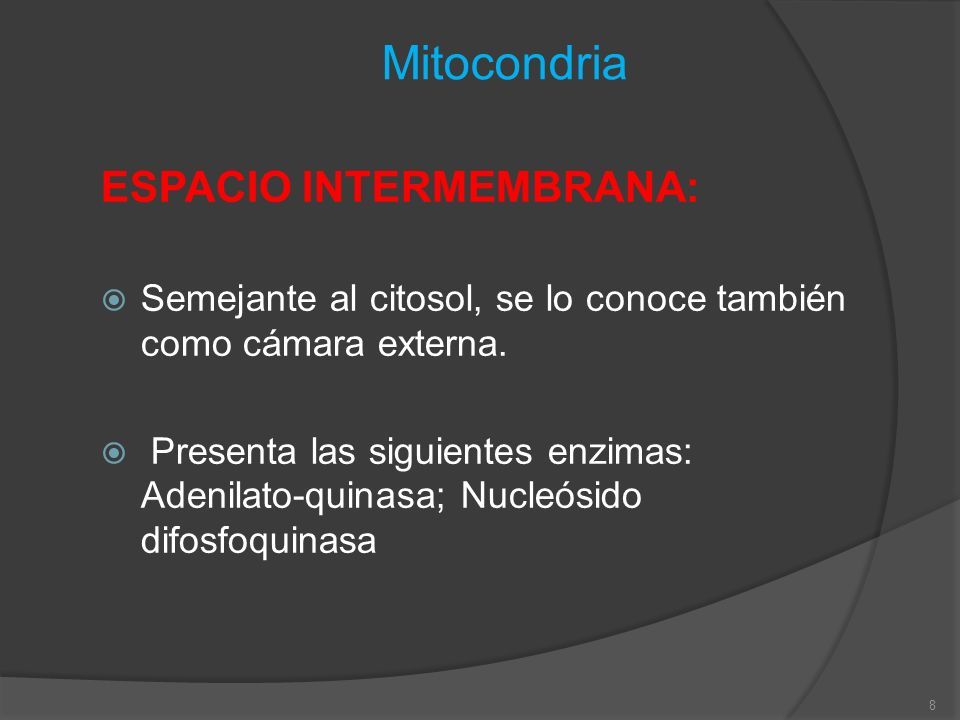 Mitocondria

ESPACIO INTERMEMBRANA:

Semejante al citosol, se lo conoce también como cámara externa.

Presenta las siguientes enzimas: Adenilato-quinasa; Nucleósido difosfoquinasa

8